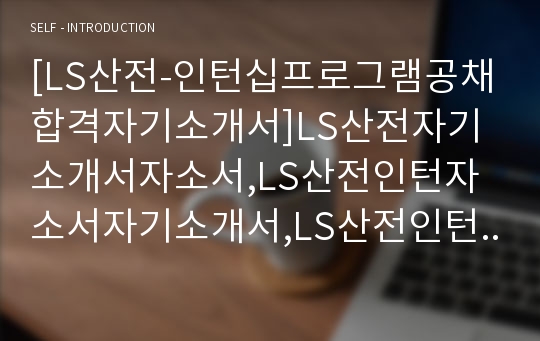 SELF - INTRODUCTION

[LS산전-인턴십프로그램공채합격자기소개서]LS산전자기소개서자소서,LS산전인턴자소서자기소개서,LS산전인턴..